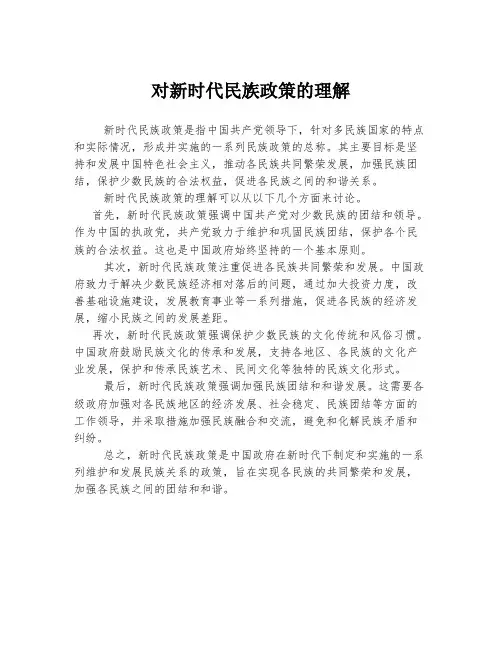 对新时代民族政策的理解

新时代民族政策是指中国共产党领导下，针对多民族国家的特点和实际情况，形成并实施的一系列民族政策的总称。其主要目标是坚持和发展中国特色社会主义，推动各民族共同繁荣发展，加强民族团结，保护少数民族的合法权益，促进各民族之间的和谐关系。

新时代民族政策的理解可以从以下几个方面来讨论。

首先，新时代民族政策强调中国共产党对少数民族的团结和领导。作为中国的执政党，共产党致力于维护和巩固民族团结，保护各个民族的合法权益。这也是中国政府始终坚持的一个基本原则。

其次，新时代民族政策注重促进各民族共同繁荣和发展。中国政府致力于解决少数民族经济相对落后的问题，通过加大投资力度，改善基础设施建设，发展教育事业等一系列措施，促进各民族的经济发展，缩小民族之间的发展差距。

再次，新时代民族政策强调保护少数民族的文化传统和风俗习惯。中国政府鼓励民族文化的传承和发展，支持各地区、各民族的文化产业发展，保护和传承民族艺术、民间文化等独特的民族文化形式。

最后，新时代民族政策强调加强民族团结和和谐发展。这需要各级政府加强对各民族地区的经济发展、社会稳定、民族团结等方面的工作领导，并采取措施加强民族融合和交流，避免和化解民族矛盾和纠纷。

总之，新时代民族政策是中国政府在新时代下制定和实施的一系列维护和发展民族关系的政策，旨在实现各民族的共同繁荣和发展，加强各民族之间的团结和和谐。